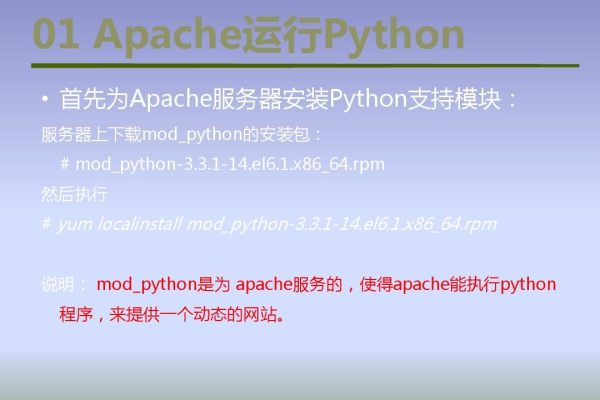 01 Apache运行Python

• 首先为Apache服务器安装Python支持模块：

服务器上下载mod_python的安装包：

# mod_python-3.3.1-14.el6.1.x86_64.rpm

然后执行

# yum localinstall mod_python-3.3.1-14.el6.1.x86_64.rpm

说明： mod_python是为 apache服务的，使得apache能执行python程序，来提供一个动态的网站。